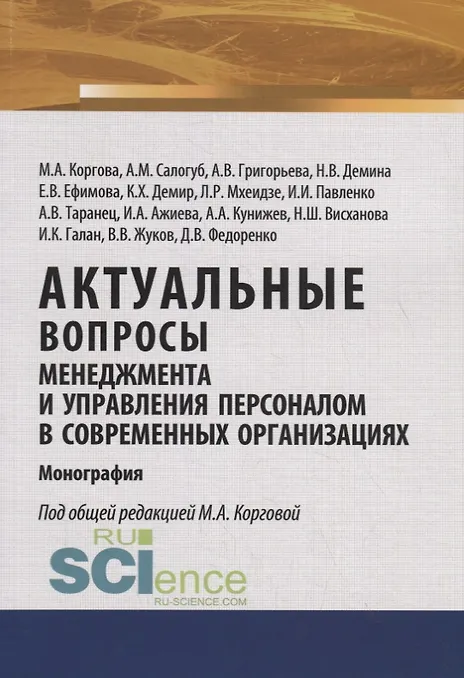 М.А. Коргова, А.М. Салогуб, А.В. Григорьева, Н.В. Демина
Е.В. Ефимова, К.Х. Демир, Л.Р. Мхеидзе, И.И. Павленко
А.В. Таранец, И.А. Ажиева, А.А. Кунижев, Н.Ш. Висханова
И.К. Галан, В.В. Жуков, Д.В. Федоренко

АКТУАЛЬНЫЕ
ВОПРОСЫ
МЕНЕДЖМЕНТА
И УПРАВЛЕНИЯ ПЕРСОНАЛОМ
В СОВРЕМЕННЫХ ОРГАНИЗАЦИЯХ

Монография

Под общей редакцией М.А. Корговой

RU
SCIence
RU-SCIENCE.COM